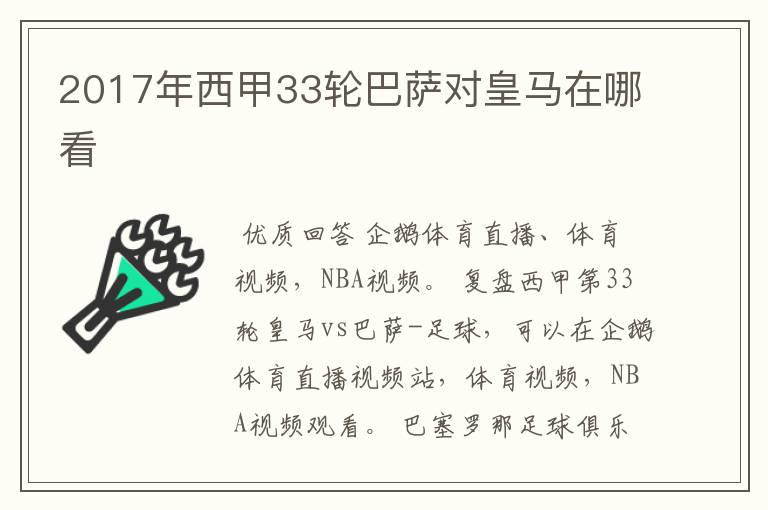 2017年西甲33轮巴萨对皇马在哪看

优质回答 企鹅体育直播、体育视频，NBA视频。 复盘西甲第33轮皇马vs巴萨-足球，可以在企鹅体育直播视频站，体育视频，NBA视频观看。 巴塞罗那足球俱乐